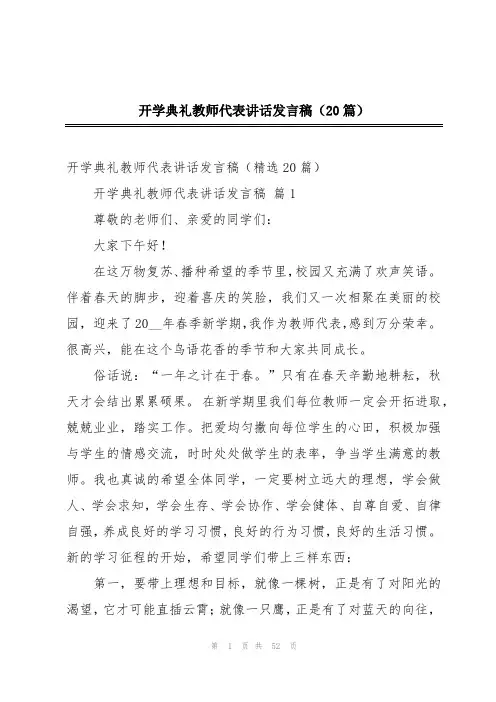 开学典礼教师代表讲话发言稿（20篇）

开学典礼教师代表讲话发言稿（精选20篇）

开学典礼教师代表讲话发言稿 篇1

尊敬的老师们、亲爱的同学们：

大家下午好！

在这万物复苏、播种希望的季节里，校园又充满了欢声笑语。伴着春天的脚步，迎着喜庆的笑脸，我们又一次相聚在美丽的校园，迎来了20__年春季新学期，我作为教师代表，感到万分荣幸。很高兴，能在这个鸟语花香的季节和大家共同成长。

俗话说：“一年之计在于春。”只有在春天辛勤地耕耘，秋天才会结出累累硕果。在新学期里我们每位教师一定会开拓进取，兢兢业业，踏实工作。把爱均匀撒向每位学生的心田，积极加强与学生的情感交流，时时处处做学生的表率，争当学生满意的教师。我也真诚的希望全体同学，一定要树立远大的理想，学会做人、学会求知，学会生存、学会协作、学会健体、自尊自爱、自律自强，养成良好的学习习惯，良好的行为习惯，良好的生活习惯。新的学习征程的开始，希望同学们带上三样东西：

第一，要带上理想和目标，就像一棵树，正是有了对阳光的渴望，它才可能直插云霄；就像一只鹰，正是有了对蓝天的向往，

第 1 页 共 52 页